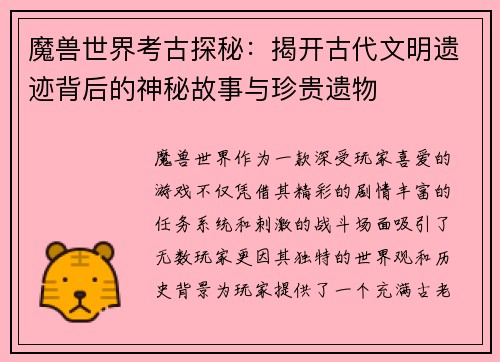 魔兽世界考古探秘：揭开古代文明遗迹背后的神秘故事与珍贵遗物

魔兽世界作为一款深受玩家喜爱的游戏不仅凭借其精彩的剧情丰富的任务系统和刺激的战斗场面吸引了无数玩家更因其独特的世界观和历史背景为玩家提供了一个充满古老